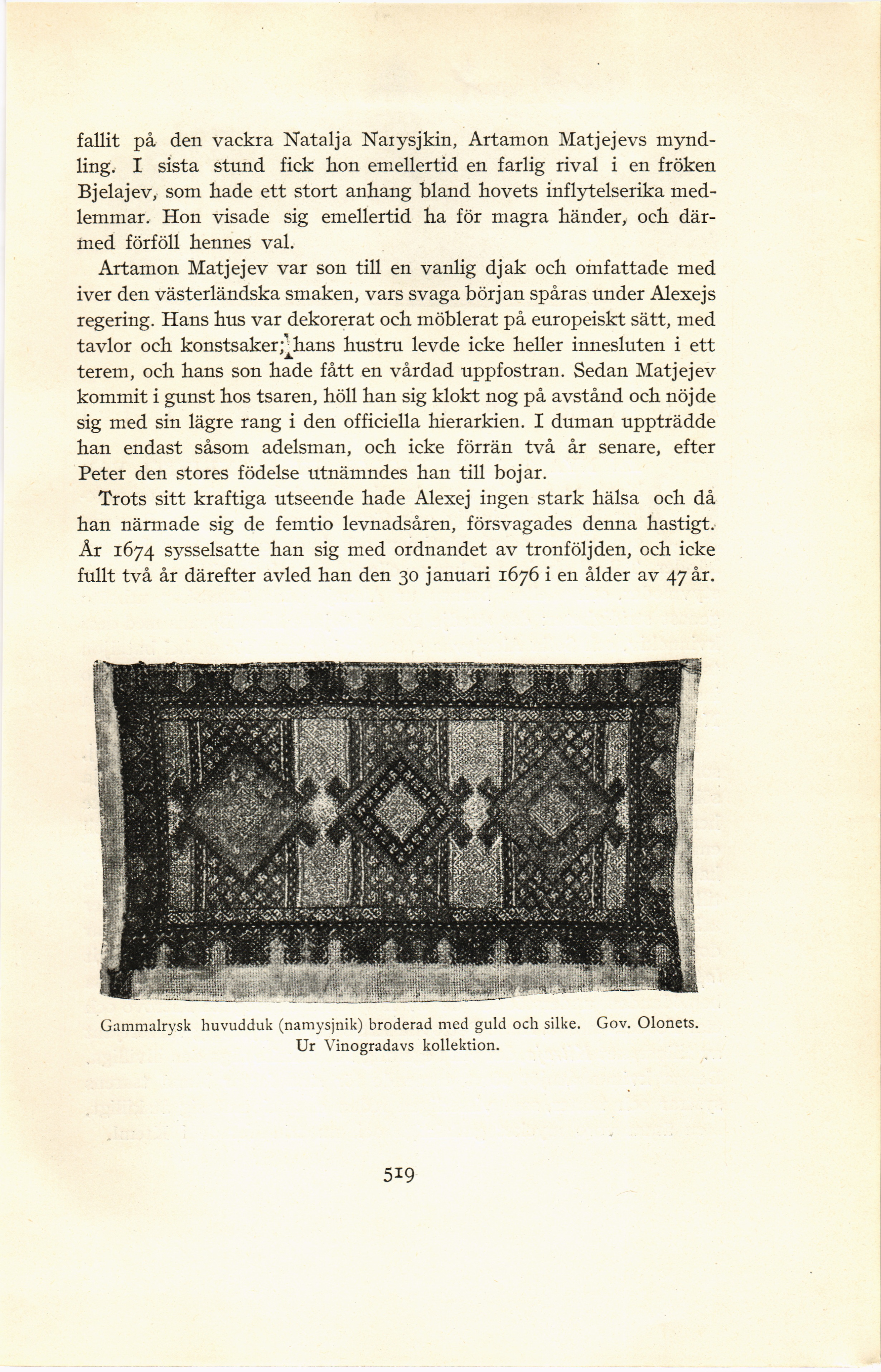 fallit på den vackra Natalja Narysjkin, Artamon Matjejevs myndling. I sista stund fick hon emellertid en farlig rival i en fröken Bjelajev, som hade ett stort anhang bland hovets inflytelserika medlemmar. Hon visade sig emellertid ha för magra händer, och därmed förföll hennes val.

Artamon Matjejev var son till en vanlig djak och omfattade med iver den västerländska smaken, vars svaga början spåras under Alexejs regering. Hans hus var dekorerat och möblerat på europeiskt sätt, med tavlor och konstsaker; hans hustru levde icke heller innesluten i ett terem, och hans son hade fått en vårdad uppfostran. Sedan Matjejev kommit i gunst hos tsaren, höll han sig klokt nog på avstånd och nöjde sig med sin lägre rang i den officiella hierarkien. I duman uppträdde han endast såsom adelsman, och icke förrän två år senare, efter Peter den stores födelse utnämndes han till bojar.

Trots sitt kraftiga utseende hade Alexej ingen stark hälsa och då han närmade sig de femtio levnadsåren, försvagades denna hastigt. År 1674 sysselsatte han sig med ordnandet av tronföljden, och icke fullt två år därefter avled han den 30 januari 1676 i en ålder av 47 år.

Gammalrysk huvudduk (namysjnik) broderad med guld och silke. Gov. Olonets. Ur Vinogradavs kollektion.

519